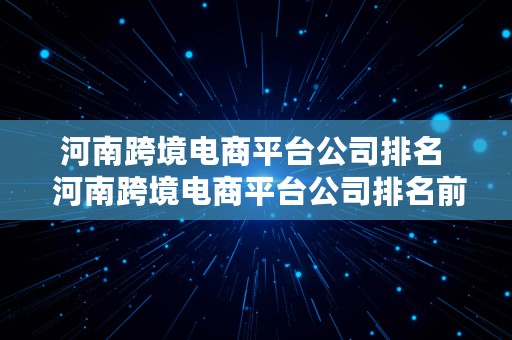 河南跨境电商平台公司排名
河南跨境电商平台公司排名前